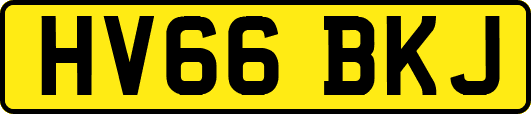 HV66 BKJ